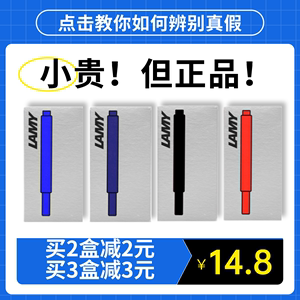 点击教你如何辨别真假

小贵！但正品！

LAMY

LAMY

LAMY

LAMY

买2盒减2元
买3盒减3元

¥14.8